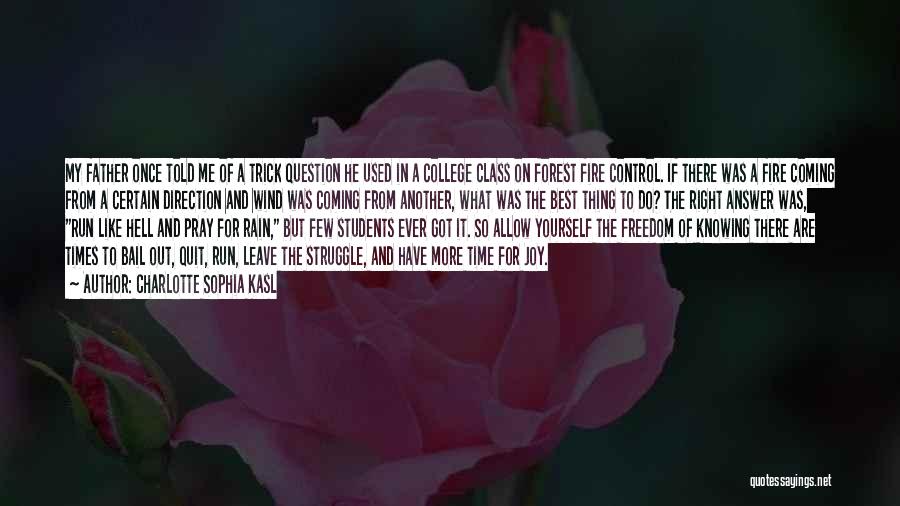 MY FATHER ONCE TOLD ME OF A TRICK QUESTION HE USED IN A COLLEGE CLASS ON FOREST FIRE CONTROL. IF THERE WAS A FIRE COMING FROM A CERTAIN DIRECTION AND WIND WAS COMING FROM ANOTHER, WHAT WAS THE BEST THING TO DO? THE RIGHT ANSWER WAS, "RUN LIKE HELL AND PRAY FOR RAIN," BUT FEW STUDENTS EVER GOT IT. SO ALLOW YOURSELF THE FREEDOM OF KNOWING THERE ARE TIMES TO BAIL OUT, QUIT, RUN, LEAVE THE STRUGGLE, AND HAVE MORE TIME FOR JOY.

— AUTHOR: CHARLOTTE SOPHIA KASL

quotessayings.net